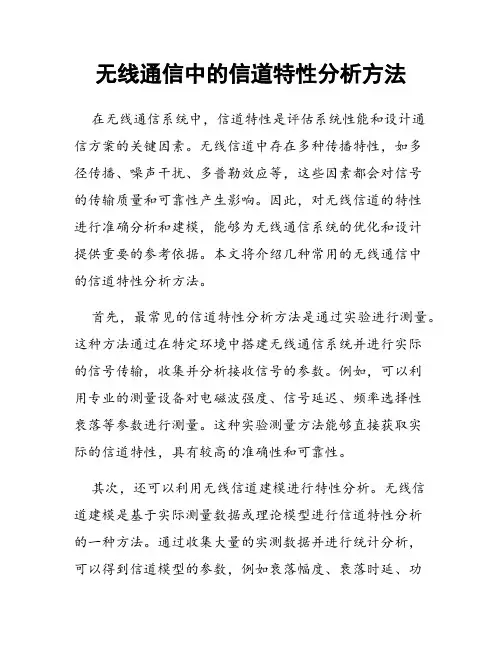 无线通信中的信道特性分析方法

在无线通信系统中，信道特性是评估系统性能和设计通信方案的关键因素。无线信道中存在多种传播特性，如多径传播、噪声干扰、多普勒效应等，这些因素都会对信号的传输质量和可靠性产生影响。因此，对无线信道的特性进行准确分析和建模，能够为无线通信系统的优化和设计提供重要的参考依据。本文将介绍几种常用的无线通信中的信道特性分析方法。

首先，最常见的信道特性分析方法是通过实验进行测量。这种方法通过在特定环境中搭建无线通信系统并进行实际的信号传输，收集并分析接收信号的参数。例如，可以利用专业的测量设备对电磁波强度、信号延迟、频率选择性衰落等参数进行测量。这种实验测量方法能够直接获取实际的信道特性，具有较高的准确性和可靠性。

其次，还可以利用无线信道建模进行特性分析。无线信道建模是基于实际测量数据或理论模型进行信道特性分析的一种方法。通过收集大量的实测数据并进行统计分析，可以得到信道模型的参数，例如衰落幅度、衰落时延、功